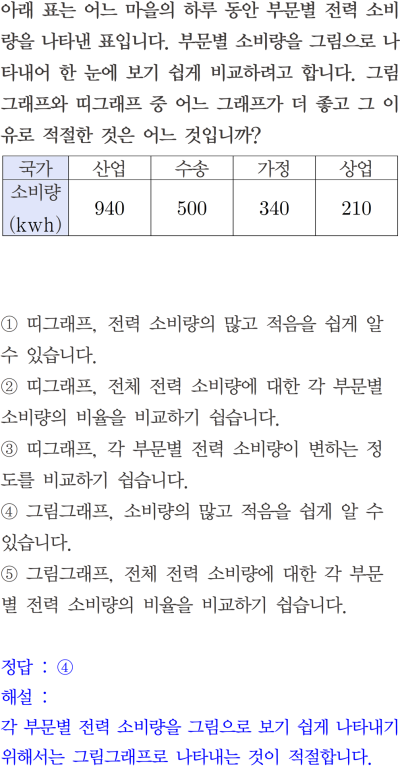 아래 표는 어느 마을의 하루 동안 부문별 전력 소비량을 나타낸 표입니다. 부문별 소비량을 그림으로 나타내어 한 눈에 보기 쉽게 비교하려고 합니다. 그림그래프와 띠그래프 중 어느 그래프가 더 좋고 그 이유로 적절한 것은 어느 것입니까?

| 국가 | 산업 | 수송 | 가정 | 상업 |
|---|---|---|---|---|
| 소비량 (kwh) | 940 | 500 | 340 | 210 |

① 띠그래프, 전력 소비량의 많고 적음을 쉽게 알 수 있습니다.
② 띠그래프, 전체 전력 소비량에 대한 각 부문별 소비량의 비율을 비교하기 쉽습니다.
③ 띠그래프, 각 부문별 전력 소비량이 변하는 정도를 비교하기 쉽습니다.
④ 그림그래프, 소비량의 많고 적음을 쉽게 알 수 있습니다.
⑤ 그림그래프, 전체 전력 소비량에 대한 각 부문별 전력 소비량의 비율을 비교하기 쉽습니다.

정답 : ④
해설 :
각 부문별 전력 소비량을 그림으로 보기 쉽게 나타내기 위해서는 그림그래프로 나타내는 것이 적절합니다.